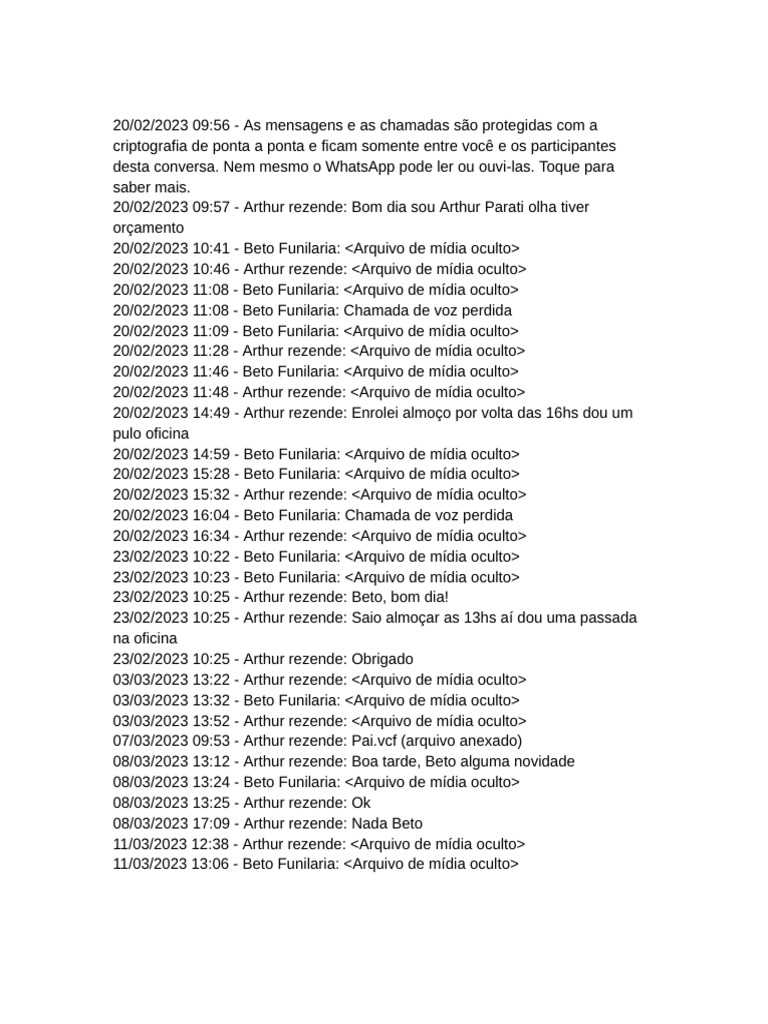 20/02/2023 09:56 - As mensagens e as chamadas são protegidas com a criptografia de ponta a ponta e ficam somente entre você e os participantes desta conversa. Nem mesmo o WhatsApp pode ler ou ouvi-las. Toque para saber mais.
20/02/2023 09:57 - Arthur rezende: Bom dia sou Arthur Parati olha tiver orçamento
20/02/2023 10:41 - Beto Funilaria: <Arquivo de mídia oculto>
20/02/2023 10:46 - Arthur rezende: <Arquivo de mídia oculto>
20/02/2023 11:08 - Beto Funilaria: <Arquivo de mídia oculto>
20/02/2023 11:08 - Beto Funilaria: Chamada de voz perdida
20/02/2023 11:09 - Beto Funilaria: <Arquivo de mídia oculto>
20/02/2023 11:28 - Arthur rezende: <Arquivo de mídia oculto>
20/02/2023 11:46 - Beto Funilaria: <Arquivo de mídia oculto>
20/02/2023 11:48 - Arthur rezende: <Arquivo de mídia oculto>
20/02/2023 14:49 - Arthur rezende: Enrolei almoço por volta das 16hs dou um pulo oficina
20/02/2023 14:59 - Beto Funilaria: <Arquivo de mídia oculto>
20/02/2023 15:28 - Beto Funilaria: <Arquivo de mídia oculto>
20/02/2023 15:32 - Arthur rezende: <Arquivo de mídia oculto>
20/02/2023 16:04 - Beto Funilaria: Chamada de voz perdida
20/02/2023 16:34 - Arthur rezende: <Arquivo de mídia oculto>
23/02/2023 10:22 - Beto Funilaria: <Arquivo de mídia oculto>
23/02/2023 10:23 - Beto Funilaria: <Arquivo de mídia oculto>
23/02/2023 10:25 - Arthur rezende: Beto, bom dia!
23/02/2023 10:25 - Arthur rezende: Saio almoçar as 13hs aí dou uma passada na oficina
23/02/2023 10:25 - Arthur rezende: Obrigado
03/03/2023 13:22 - Arthur rezende: <Arquivo de mídia oculto>
03/03/2023 13:32 - Beto Funilaria: <Arquivo de mídia oculto>
03/03/2023 13:52 - Arthur rezende: <Arquivo de mídia oculto>
07/03/2023 09:53 - Arthur rezende: Pai.vcf (arquivo anexado)
08/03/2023 13:12 - Arthur rezende: Boa tarde, Beto alguma novidade
08/03/2023 13:24 - Beto Funilaria: <Arquivo de mídia oculto>
08/03/2023 13:25 - Arthur rezende: Ok
08/03/2023 17:09 - Arthur rezende: Nada Beto
11/03/2023 12:38 - Arthur rezende: <Arquivo de mídia oculto>
11/03/2023 13:06 - Beto Funilaria: <Arquivo de mídia oculto>